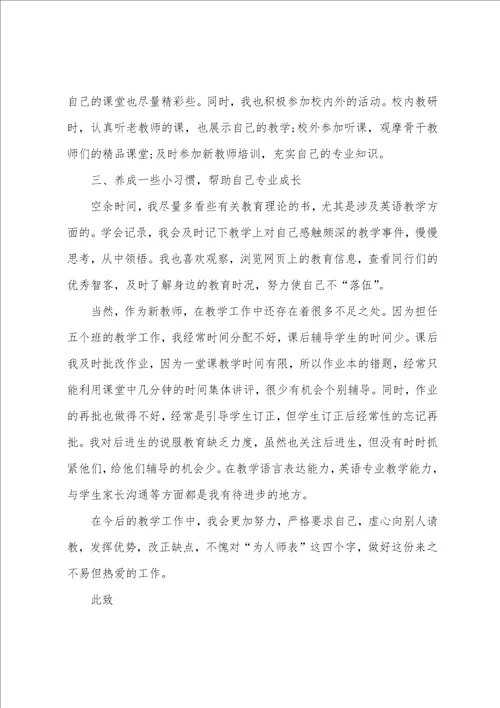 自己的课堂也尽量精彩些。同时，我也积极参加校内外的活动。校内教研时，认真听老教师的课，也展示自己的教学;校外参加听课，观摩骨干教师们的精品课堂;及时参加新教师培训，充实自己的专业知识。

三、养成一些小习惯，帮助自己专业成长

空余时间，我尽量多看些有关教育理论的书，尤其是涉及英语教学方面的。学会记录，我会及时记下教学上对自己感触颇深的教学事件，慢慢思考，从中领悟。我也喜欢观察，浏览网页上的教育信息，查看同行们的优秀智客，及时了解身边的教育时况，努力使自己不“落伍”。

当然，作为新教师，在教学工作中还存在着很多不足之处。因为担任五个班的教学工作，我经常时间分配不好，课后辅导学生的时间少。课后我及时批改作业，因为一堂课教学时间有限，所以作业本的错题，经常只能利用课堂中几分钟的时间集体讲评，很少有机会个别辅导。同时，作业的再批也做得不好，经常是引导学生订正，但学生订正后经常性的忘记再批。我对后进生的说服教育缺乏力度，虽然也关注后进生，但没有时时抓紧他们，给他们辅导的机会少。在教学语言表达能力，英语专业教学能力，与学生家长沟通等方面都是我有待进步的地方。

在今后的教学工作中，我会更加努力，严格要求自己，虚心向别人请教，发挥优势，改正缺点，不愧对“为人师表”这四个字，做好这份来之不易但热爱的工作。

此致